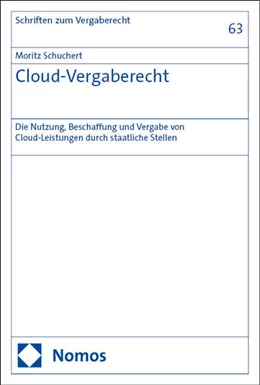 Schriften zum Vergaberecht

63

Moritz Schuchert

Cloud-Vergaberecht

Die Nutzung, Beschaffung und Vergabe von Cloud-Leistungen durch staatliche Stellen

Nomos